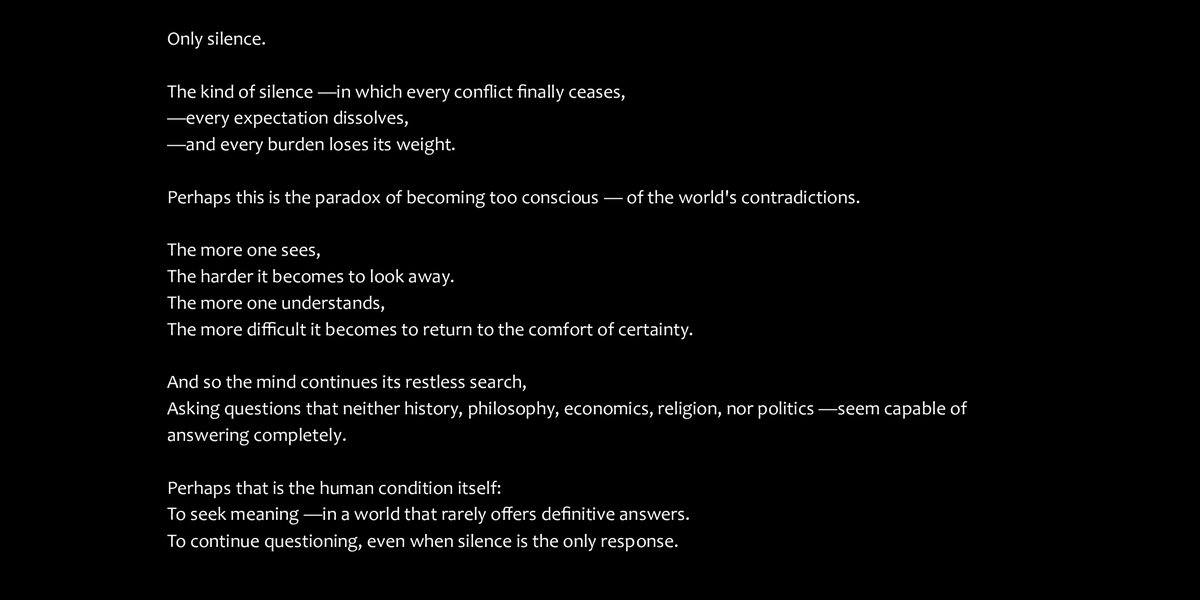 Only silence.

The kind of silence —in which every conflict finally ceases,
—every expectation dissolves,
—and every burden loses its weight.

Perhaps this is the paradox of becoming too conscious — of the world's contradictions.

The more one sees,
The harder it becomes to look away.
The more one understands,
The more difficult it becomes to return to the comfort of certainty.

And so the mind continues its restless search,
Asking questions that neither history, philosophy, economics, religion, nor politics —seem capable of answering completely.

Perhaps that is the human condition itself:
To seek meaning —in a world that rarely offers definitive answers.
To continue questioning, even when silence is the only response.